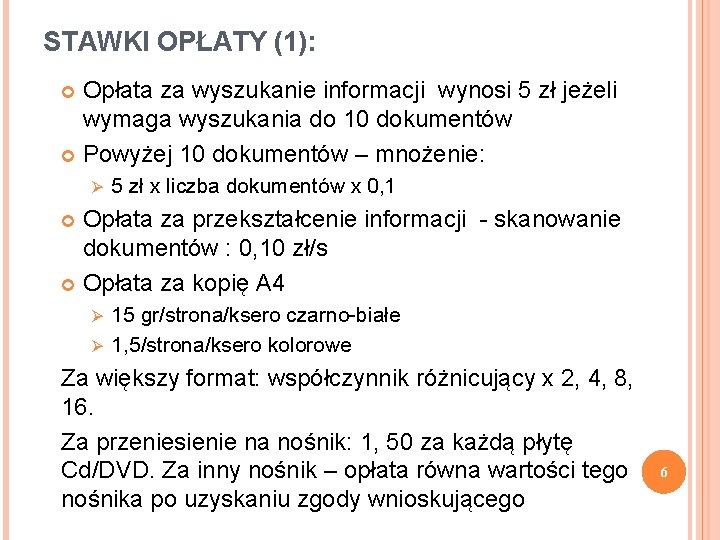 STAWKI OPŁATY (1):

Opłata za wyszukanie informacji wynosi 5 zł jeżeli wymaga wyszukania do 10 dokumentów

Powyżej 10 dokumentów – mnożenie:

5 zł x liczba dokumentów x 0,1

Opłata za przekształcenie informacji - skanowanie dokumentów : 0,10 zł/s

Opłata za kopię A4

15 gr/strona/ksero czarno-białe

1,5/strona/ksero kolorowe

Za większy format: współczynnik różnicujący x 2, 4, 8, 16.

Za przeniesienie na nośnik: 1, 50 za każdą płytę Cd/DVD. Za inny nośnik – opłata równa wartości tego nośnika po uzyskaniu zgody wnioskującego

6